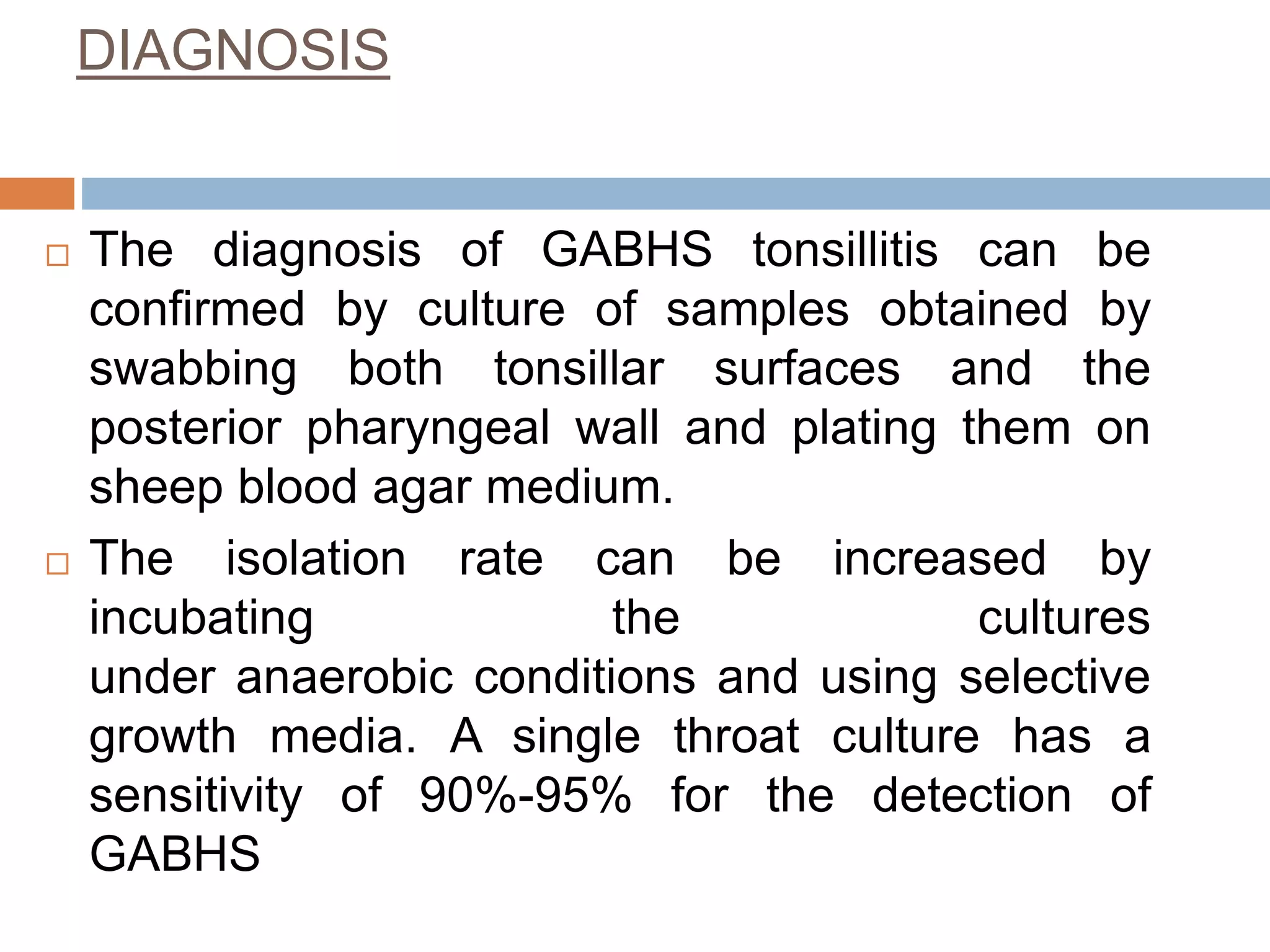 DIAGNOSIS

□ The diagnosis of GABHS tonsillitis can be confirmed by culture of samples obtained by swabbing both tonsillar surfaces and the posterior pharyngeal wall and plating them on sheep blood agar medium.

□ The isolation rate can be increased by incubating the cultures under anaerobic conditions and using selective growth media. A single throat culture has a sensitivity of 90%-95% for the detection of GABHS